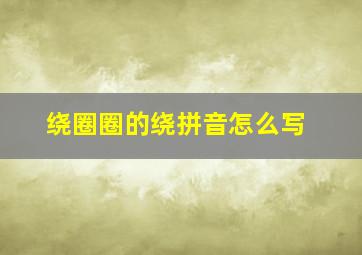 绕圈圈的绕拼音怎么写